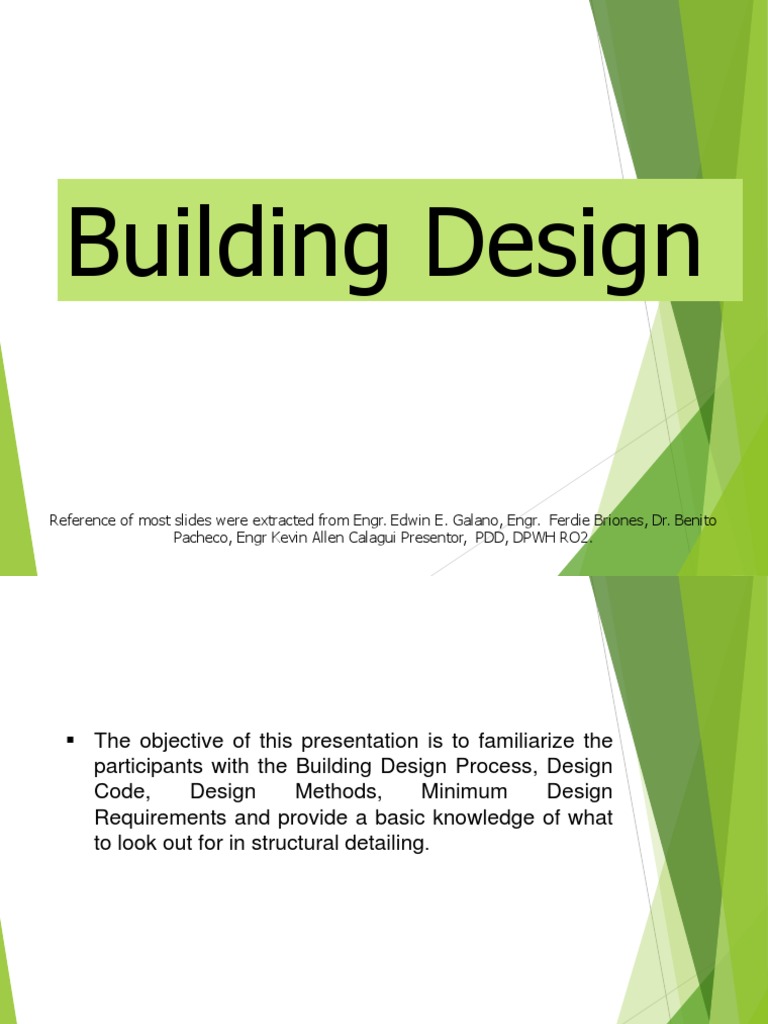 Building Design

Reference of most slides were extracted from Engr. Edwin E. Galano, Engr. Ferdie Briones, Dr. Benito Pacheco, Engr Kevin Allen Calagui Presentor, PDD, DPWH RO2.

▪ The objective of this presentation is to familiarize the participants with the Building Design Process, Design Code, Design Methods, Minimum Design Requirements and provide a basic knowledge of what to look out for in structural detailing.